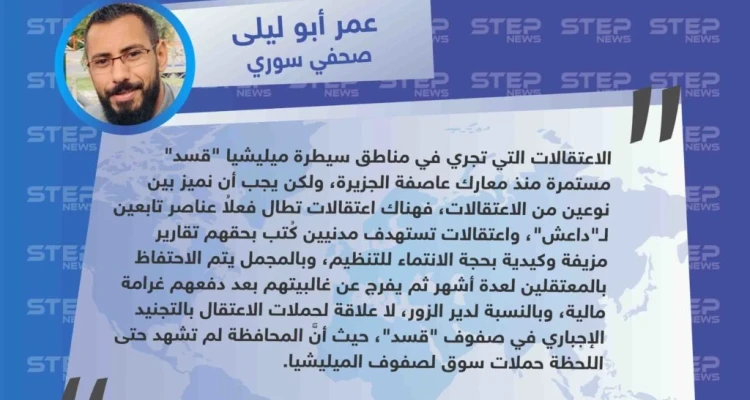 عمر أبو ليلى
صحفي سوري

الاعتقالات التي تجري في مناطق سيطرة ميليشيا "قسد" مستمرة منذ معارك عاصفة الجزيرة، ولكن يجب أن نميز بين نوعين من الاعتقالات، فهناك اعتقالات تطال فعلاً عناصر تابعين لـ"داعش"، واعتقالات تستهدف مدنيين كُتب بحقهم تقارير مزيفة وكيدية بحجة الانتماء للتنظيم، وبالمجمل يتم الاحتفاظ بالمعتقلين لعدة أشهر ثم يفرج عن غالبيتهم بعد دفعهم غرامة مالية، وبالنسبة لدير الزور، لا علاقة لحملات الاعتقال بالتجنيد الإجباري في صفوف "قسد"، حيث أنَّ المحافظة لم تشهد حتى اللحظة حملات سوق لصفوف الميليشيا.

STEP NEWS